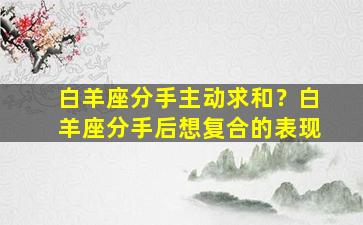 白羊座分手主动求和？白羊座分手后想复合的表现